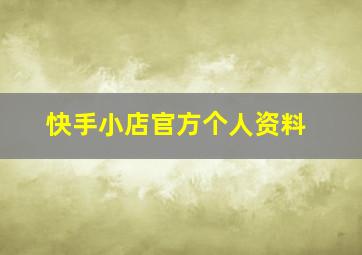 快手小店官方个人资料